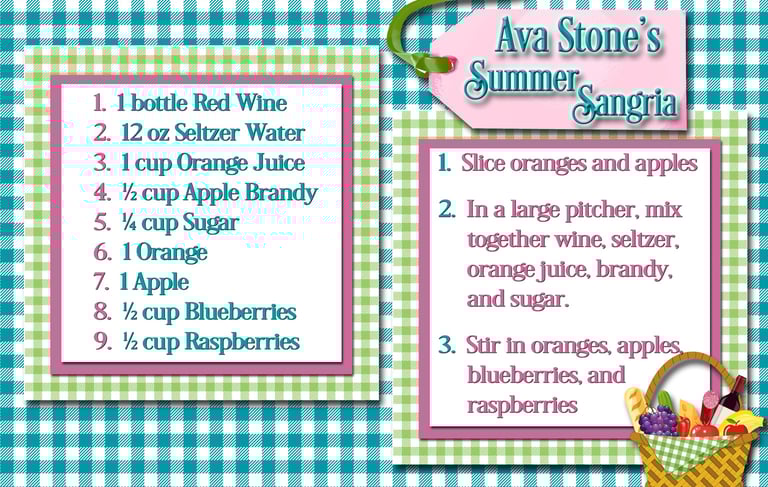 Ava Stone's Summer Sangria

1. 1 bottle Red Wine
2. 12 oz Seltzer Water
3. 1 cup Orange Juice
4. ½ cup Apple Brandy
5. ¼ cup Sugar
6. 1 Orange
7. 1 Apple
8. ½ cup Blueberries
9. ½ cup Raspberries

1. Slice oranges and apples
2. In a large pitcher, mix together wine, seltzer, orange juice, brandy, and sugar.
3. Stir in oranges, apples, blueberries, and raspberries